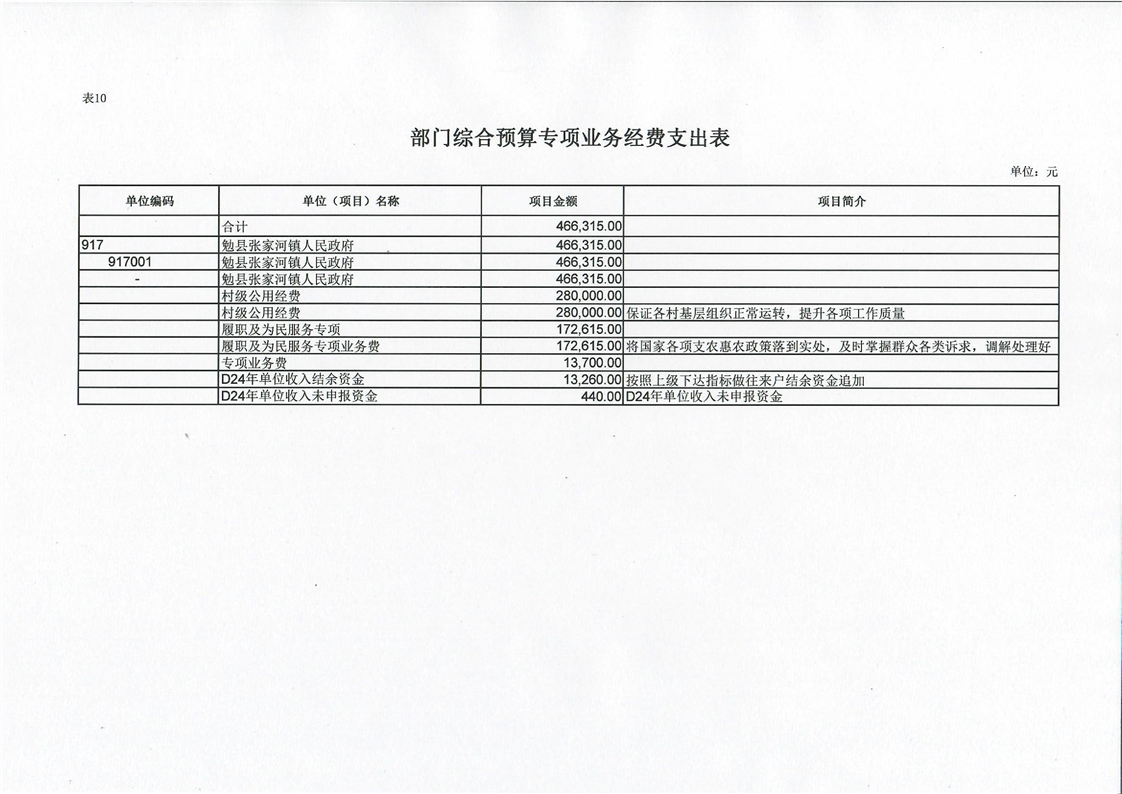 表10

部门综合预算专项业务经费支出表

单位：元

| 单位编码 | 单位（项目）名称 | 项目金额 | 项目简介 |
|---|---|---|---|
| | 合计 | 466,315.00 | |
| 917 | 勉县张家河镇人民政府 | 466,315.00 | |
| 917001 | 勉县张家河镇人民政府 | 466,315.00 | |
| - | 勉县张家河镇人民政府 | 466,315.00 | |
| | 村级公用经费 | 280,000.00 | |
| | 村级公用经费 | 280,000.00 | 保证各村基层组织正常运转，提升各项工作质量 |
| | 履职及为民服务专项 | 172,615.00 | |
| | 履职及为民服务专项业务费 | 172,615.00 | 将国家各项支农惠农政策落到实处，及时掌握群众各类诉求，调解处理好 |
| | 专项业务费 | 13,700.00 | |
| | D24年单位收入结余资金 | 13,260.00 | 按照上级下达指标做往来户结余资金追加 |
| | D24年单位收入未申报资金 | 440.00 | D24年单位收入未申报资金 |